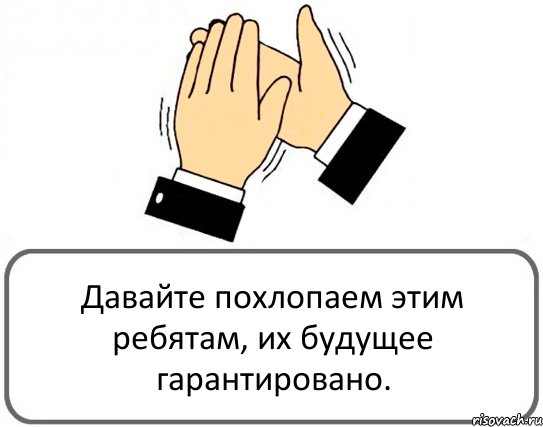 Давайте похлопаем этим ребятам, их будущее гарантировано.

risovach.ru